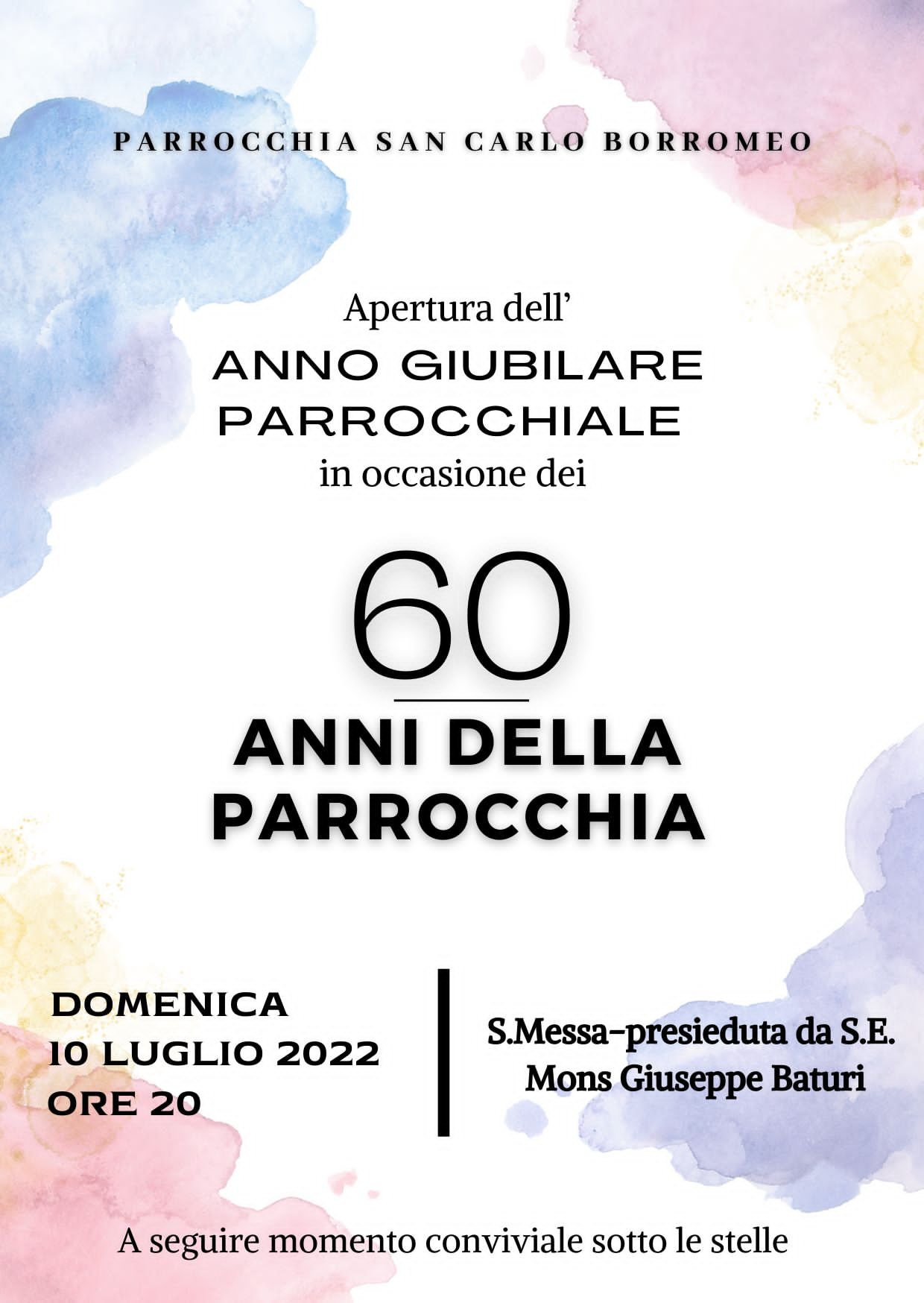 PARROCCHIA SAN CARLO BORROMEO

Apertura dell'
ANNO GIUBILARE PARROCCHIALE
in occasione dei

60

ANNI DELLA PARROCCHIA

DOMENICA
10 LUGLIO 2022
ORE 20

S.Messa-presieduta da S.E.
Mons Giuseppe Baturi

A seguire momento conviviale sotto le stelle